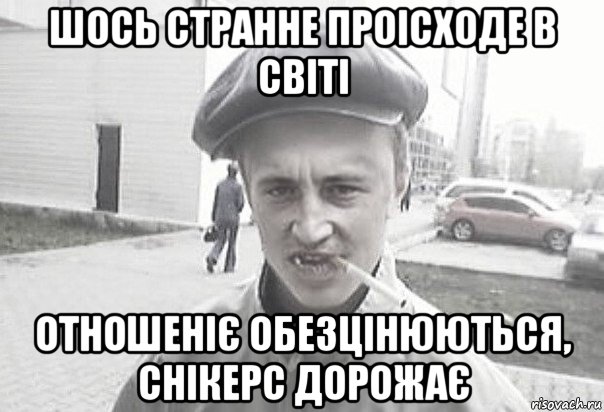 ШОСЬ СТРАННЕ ПРОІСХОДЕ В СВІТІ

ОТНОШЕНІЄ ОБЕЗЦІНЮЮТЬСЯ, СНІКЕРС ДОРОЖАЄ

risovach.ru